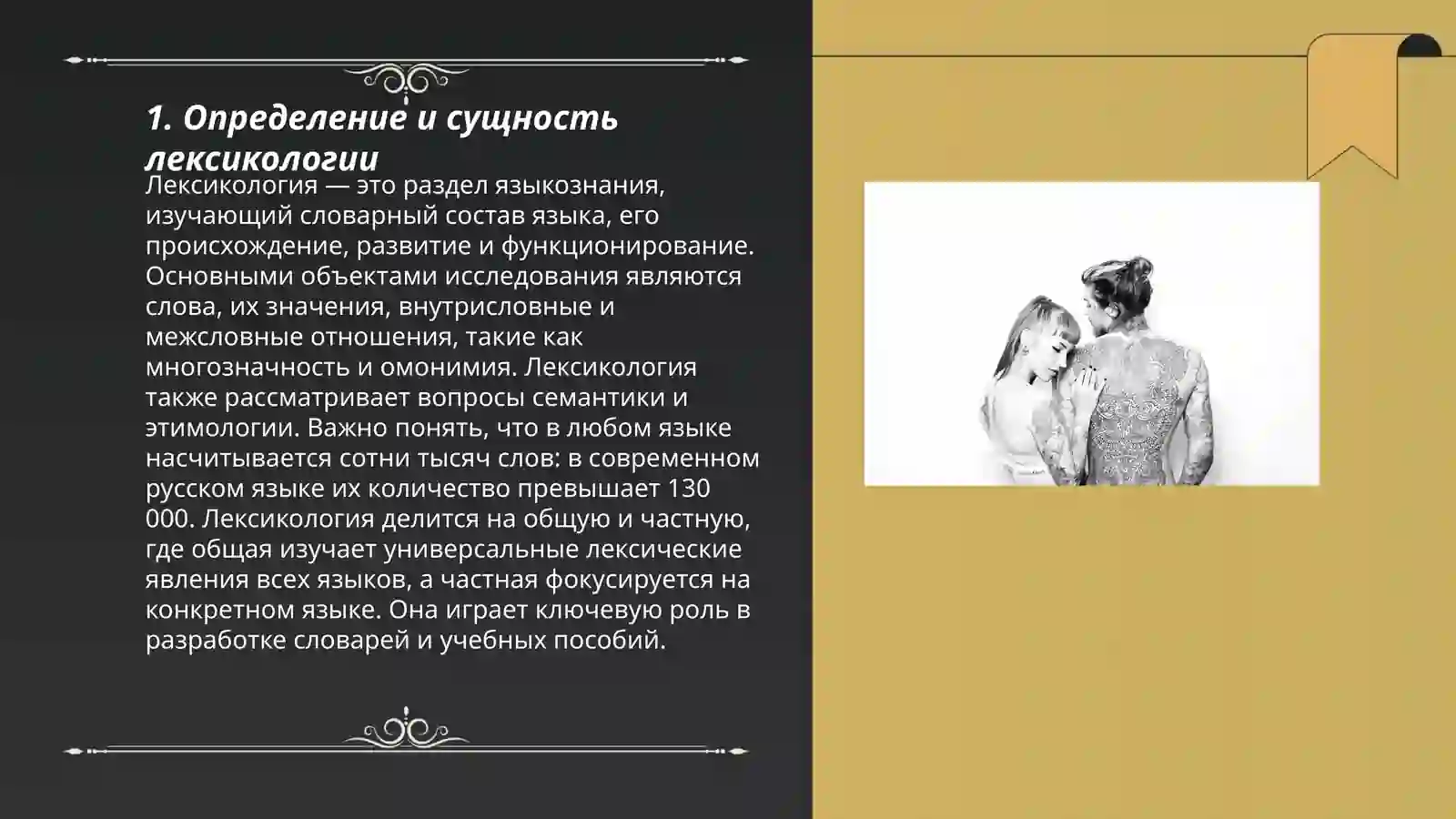 1. Определение и сущность лексикологии

Лексикология — это раздел языкознания, изучающий словарный состав языка, его происхождение, развитие и функционирование. Основными объектами исследования являются слова, их значения, внутрисловные и межсловные отношения, такие как многозначность и омонимия. Лексикология также рассматривает вопросы семантики и этимологии. Важно понять, что в любом языке насчитывается сотни тысяч слов: в современном русском языке их количество превышает 130 000. Лексикология делится на общую и частную, где общая изучает универсальные лексические явления всех языков, а частная фокусируется на конкретном языке. Она играет ключевую роль в разработке словарей и учебных пособий.